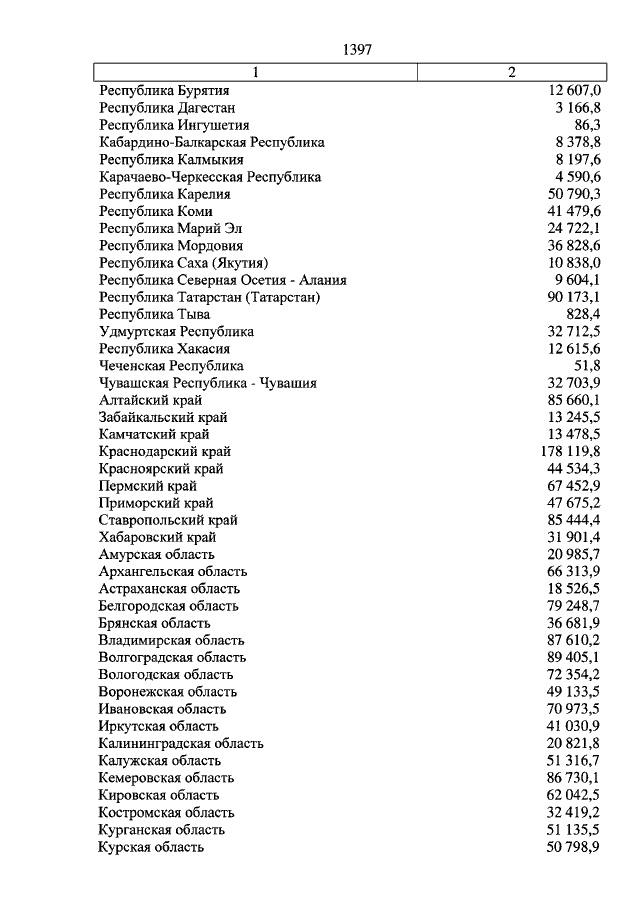 1397

| 1 | 2 |
|---|---|
| Республика Бурятия | 12 607,0 |
| Республика Дагестан | 3 166,8 |
| Республика Ингушетия | 86,3 |
| Кабардино-Балкарская Республика | 8 378,8 |
| Республика Калмыкия | 8 197,6 |
| Карачаево-Черкесская Республика | 4 590,6 |
| Республика Карелия | 50 790,3 |
| Республика Коми | 41 479,6 |
| Республика Марий Эл | 24 722,1 |
| Республика Мордовия | 36 828,6 |
| Республика Саха (Якутия) | 10 838,0 |
| Республика Северная Осетия - Алания | 9 604,1 |
| Республика Татарстан (Татарстан) | 90 173,1 |
| Республика Тыва | 828,4 |
| Удмуртская Республика | 32 712,5 |
| Республика Хакасия | 12 615,6 |
| Чеченская Республика | 51,8 |
| Чувашская Республика - Чувашия | 32 703,9 |
| Алтайский край | 85 660,1 |
| Забайкальский край | 13 245,5 |
| Камчатский край | 13 478,5 |
| Краснодарский край | 178 119,8 |
| Красноярский край | 44 534,3 |
| Пермский край | 67 452,9 |
| Приморский край | 47 675,2 |
| Ставропольский край | 85 444,4 |
| Хабаровский край | 31 901,4 |
| Амурская область | 20 985,7 |
| Архангельская область | 66 313,9 |
| Астраханская область | 18 526,5 |
| Белгородская область | 79 248,7 |
| Брянская область | 36 681,9 |
| Владимирская область | 87 610,2 |
| Волгоградская область | 89 405,1 |
| Вологодская область | 72 354,2 |
| Воронежская область | 49 133,5 |
| Ивановская область | 70 973,5 |
| Иркутская область | 41 030,9 |
| Калининградская область | 20 821,8 |
| Калужская область | 51 316,7 |
| Кемеровская область | 86 730,1 |
| Кировская область | 62 042,5 |
| Костромская область | 32 419,2 |
| Курганская область | 51 135,5 |
| Курская область | 50 798,9 |